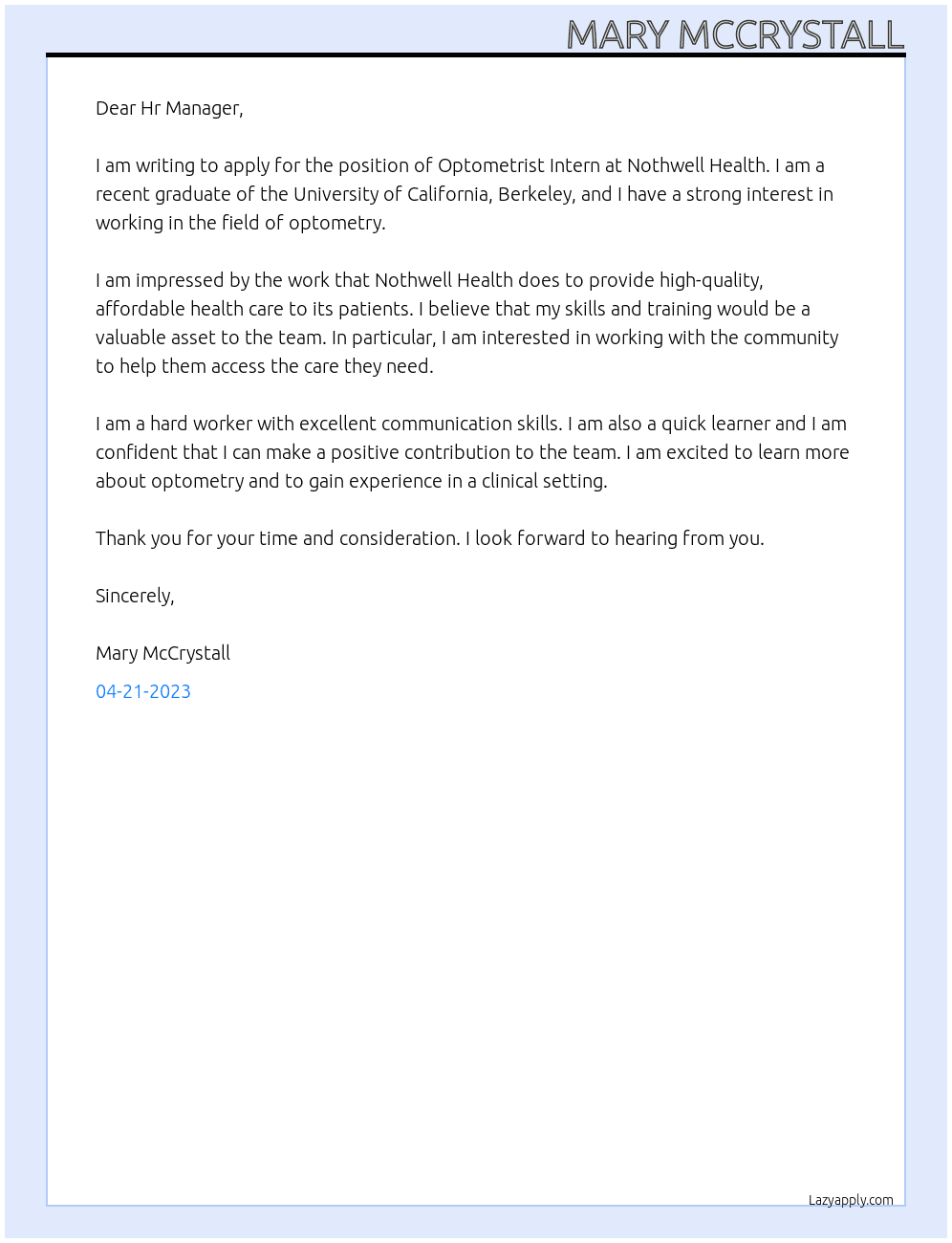 MARY MCCRYSTALL

Dear Hr Manager,

I am writing to apply for the position of Optometrist Intern at Nothwell Health. I am a recent graduate of the University of California, Berkeley, and I have a strong interest in working in the field of optometry.

I am impressed by the work that Nothwell Health does to provide high-quality, affordable health care to its patients. I believe that my skills and training would be a valuable asset to the team. In particular, I am interested in working with the community to help them access the care they need.

I am a hard worker with excellent communication skills. I am also a quick learner and I am confident that I can make a positive contribution to the team. I am excited to learn more about optometry and to gain experience in a clinical setting.

Thank you for your time and consideration. I look forward to hearing from you.

Sincerely,

Mary McCrystall

04-21-2023

Lazyapply.com